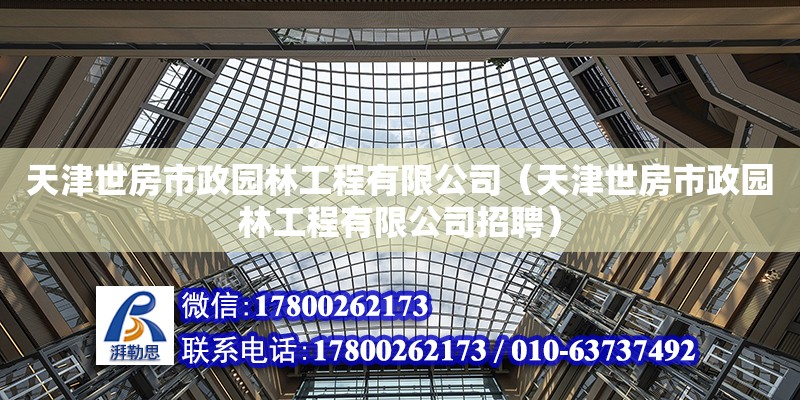 天津世房市政园林工程有限公司（天津世房市政园林工程有限公司招聘）

湃勒思

微信：17800262173

联系电话：17800262173 / 010-63737492